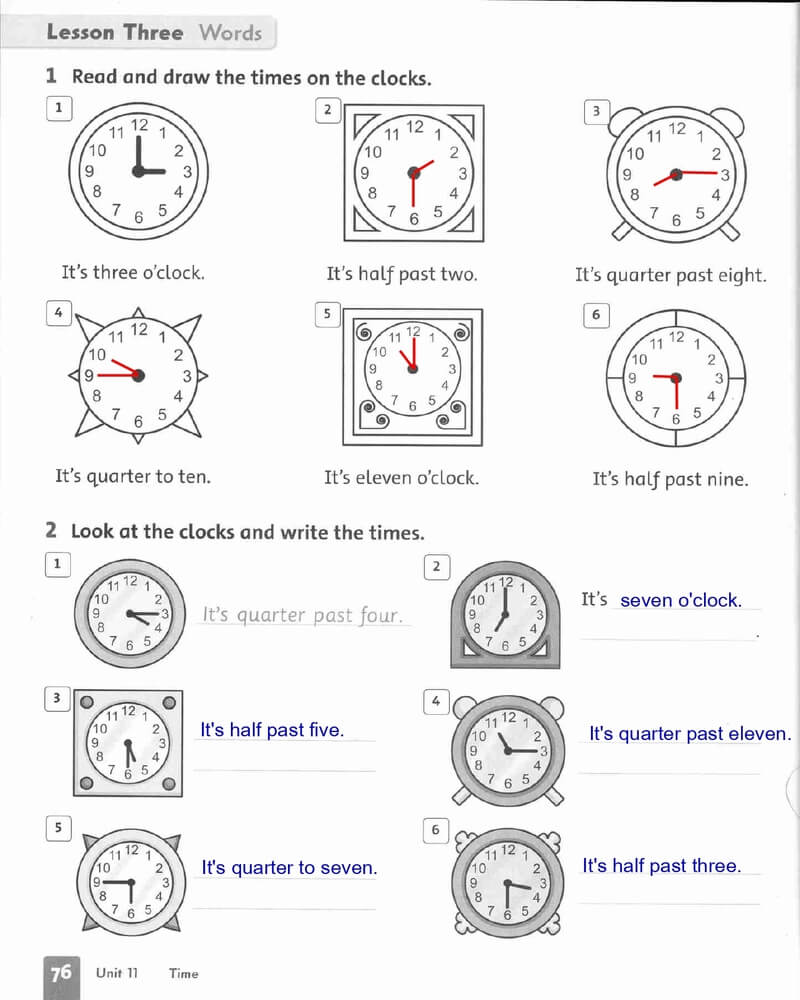 Lesson Three Words

1 Read and draw the times on the clocks.

1
11 12 1 10 2 9 3 8 4 7 6 5
It's three o'clock.

2
11 12 1 10 2 9 3 8 4 7 6 5
It's half past two.

3
11 12 1 10 2 9 3 8 4 7 6 5
It's quarter past eight.

4
11 12 1 10 2 9 3 8 4 7 6 5
It's quarter to ten.

5
11 12 1 10 2 9 3 8 4 7 6 5
It's eleven o'clock.

6
11 12 1 10 2 9 3 8 4 7 6 5
It's half past nine.

2 Look at the clocks and write the times.

1
11 12 1 10 2 9 3 8 4 7 6 5
It's quarter past four.

2
11 12 1 10 2 9 3 8 4 7 6 5
It's seven o'clock.

3
11 12 1 10 2 9 3 8 4 7 6 5
It's half past five.

4
11 12 1 10 2 9 3 8 4 7 6 5
It's quarter past eleven.

5
11 12 1 10 2 9 3 8 4 7 6 5
It's quarter to seven.

6
11 12 1 10 2 9 3 8 4 7 6 5
It's half past three.

76 Unit 11 Time